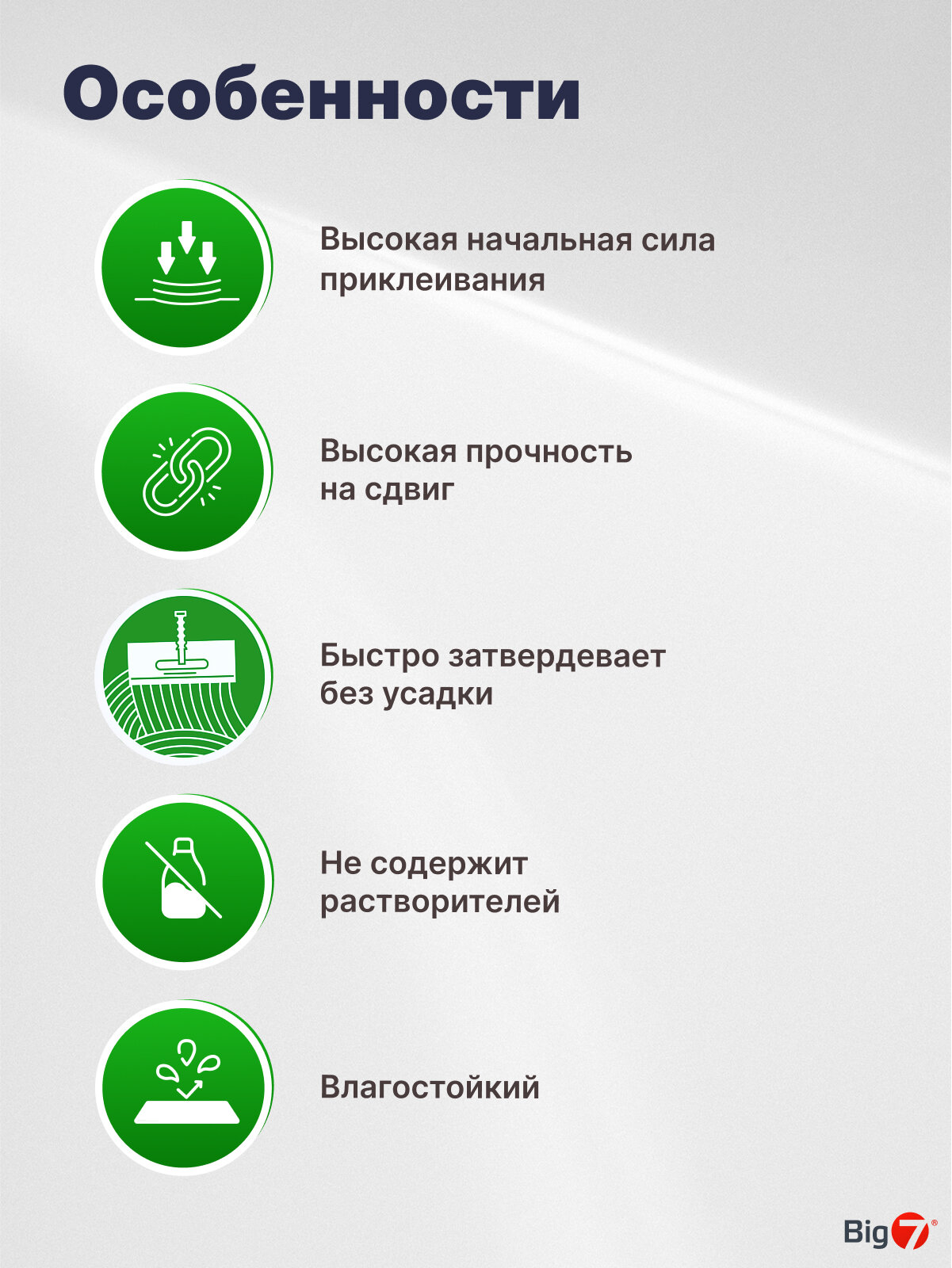 Особенности

Высокая начальная сила приклеивания

Высокая прочность на сдвиг

Быстро затвердевает без усадки

Не содержит растворителей

Влагостойкий

Big7®